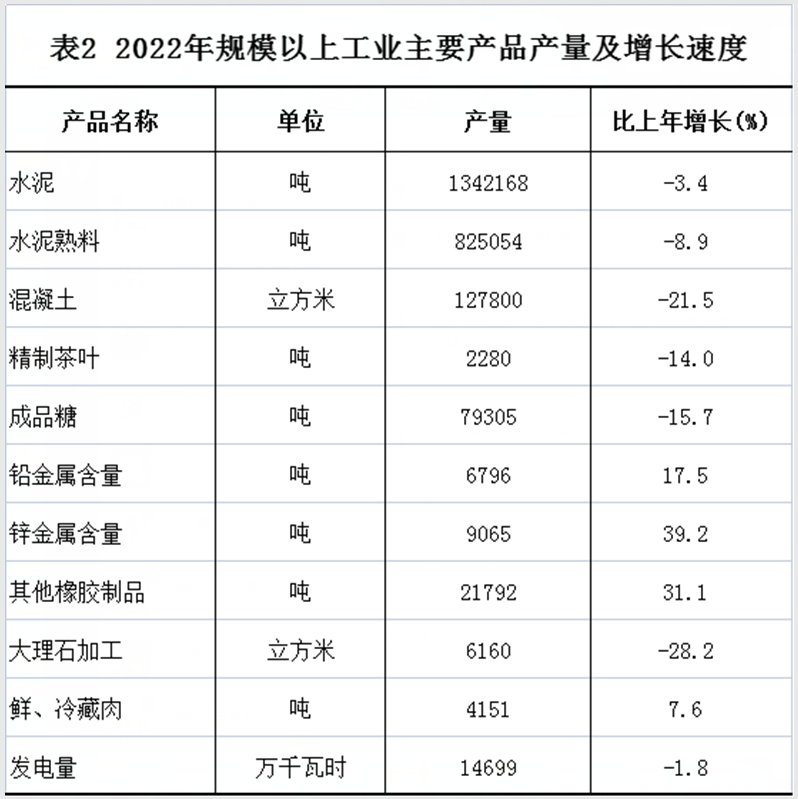 表2 2022年规模以上工业主要产品产量及增长速度

| 产品名称 | 单位 | 产量 | 比上年增长(%) |
|---|---|---|---|
| 水泥 | 吨 | 1342168 | -3.4 |
| 水泥熟料 | 吨 | 825054 | -8.9 |
| 混凝土 | 立方米 | 127800 | -21.5 |
| 精制茶叶 | 吨 | 2280 | -14.0 |
| 成品糖 | 吨 | 79305 | -15.7 |
| 铅金属含量 | 吨 | 6796 | 17.5 |
| 锌金属含量 | 吨 | 9065 | 39.2 |
| 其他橡胶制品 | 吨 | 21792 | 31.1 |
| 大理石加工 | 立方米 | 6160 | -28.2 |
| 鲜、冷藏肉 | 吨 | 4151 | 7.6 |
| 发电量 | 万千瓦时 | 14699 | -1.8 |